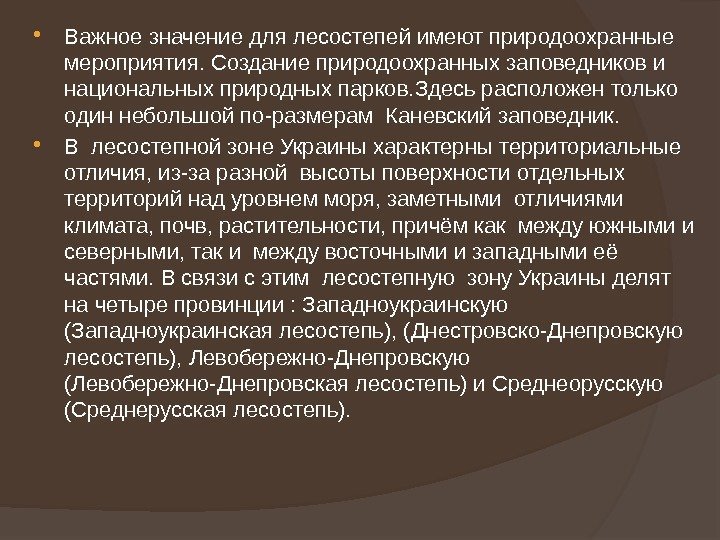 • Важное значение для лесостепей имеют природоохранные мероприятия. Создание природоохранных заповедников и национальных природных парков.Здесь расположен только один небольшой по-размерам Каневский заповедник.

• В лесостепной зоне Украины характерны территориальные отличия, из-за разной высоты поверхности отдельных территорий над уровнем моря, заметными отличиями климата, почв, растительности, причём как между южными и северными, так и между восточными и западными её частями. В связи с этим лесостепную зону Украины делят на четыре провинции : Западноукраинскую (Западноукраинская лесостепь), (Днестровско-Днепровскую лесостепь), Левобережно-Днепровскую (Левобережно-Днепровская лесостепь) и Среднеорусскую (Среднерусская лесостепь).